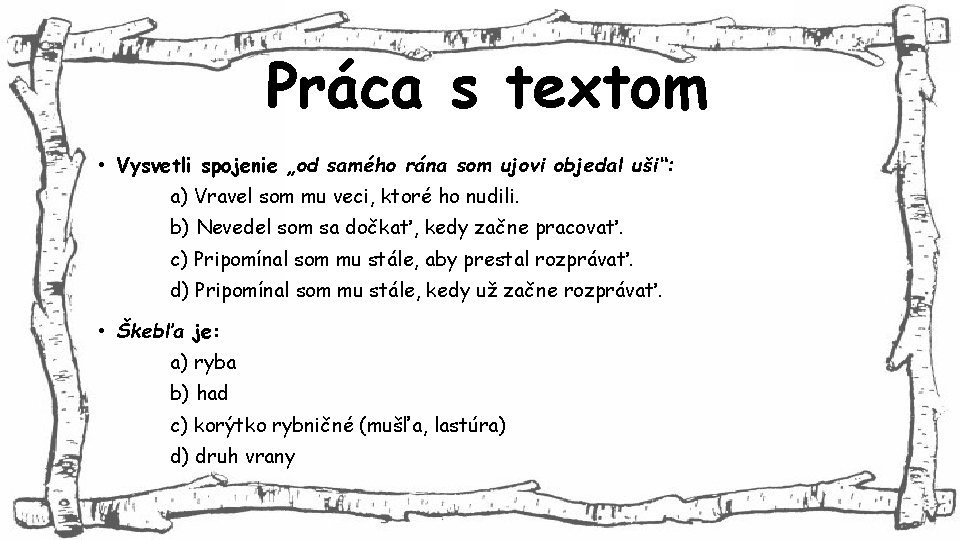 Práca s textom

• Vysvetli spojenie „od samého rána som ujovi objedal uši“:
a) Vravel som mu veci, ktoré ho nudili.
b) Nevedel som sa dočkať, kedy začne pracovať.
c) Pripomínal som mu stále, aby prestal rozprávať.
d) Pripomínal som mu stále, kedy už začne rozprávať.

• Škebľa je:
a) ryba
b) had
c) korýtko rybničné (mušľa, lastúra)
d) druh vrany